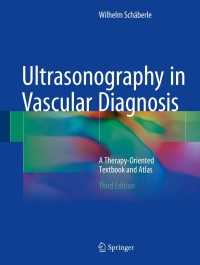 Wilhelm Schäberle

Ultrasonography in Vascular Diagnosis

A Therapy-Oriented Textbook and Atlas

Third Edition

Springer